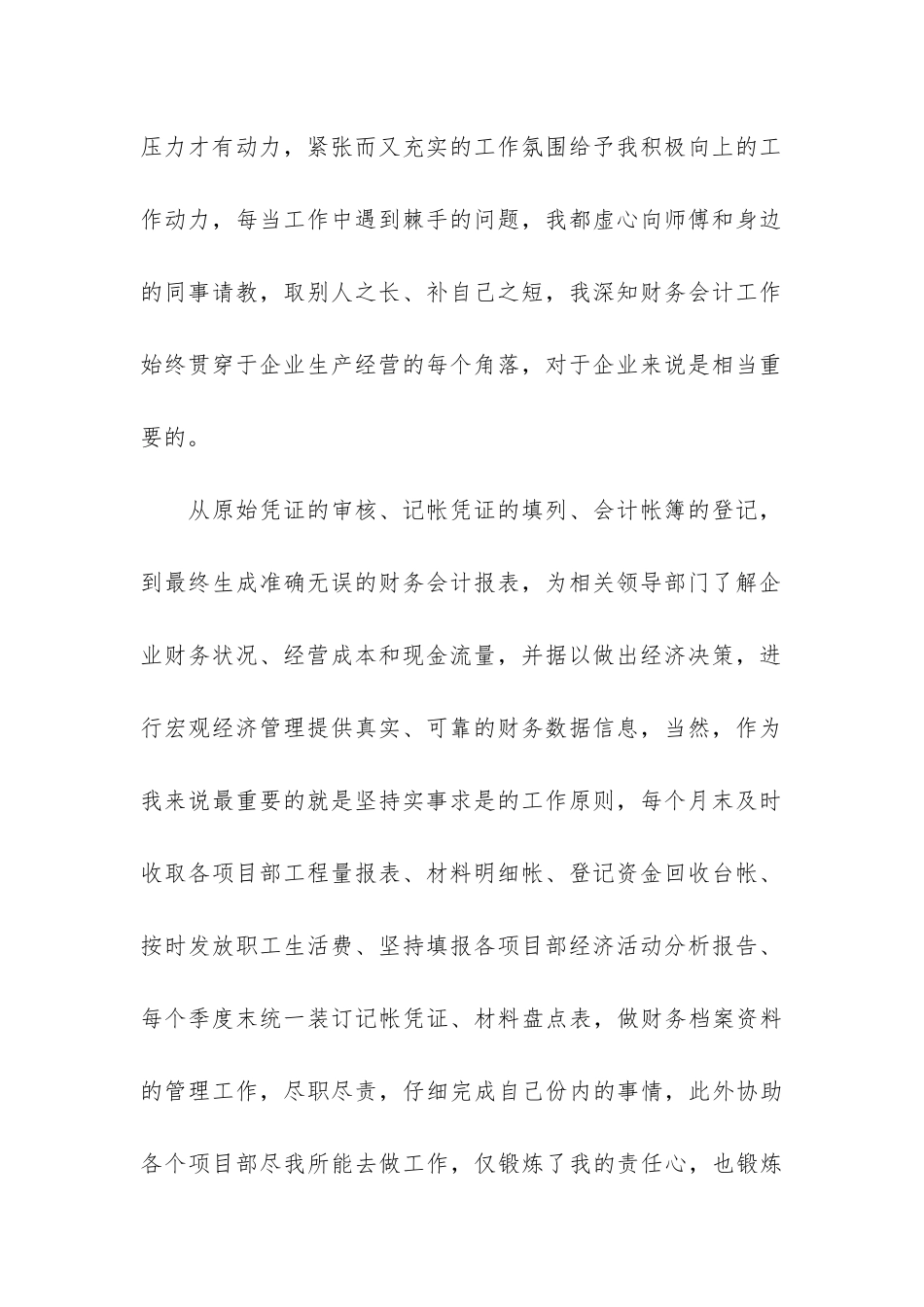 压力才有动力，紧张而又充实的工作氛围给予我积极向上的工作动力，每当工作中遇到棘手的问题，我都虚心向师傅和身边的同事请教，取别人之长、补自己之短，我深知财务会计工作始终贯穿于企业生产经营的每个角落，对于企业来说是相当重要的。

从原始凭证的审核、记帐凭证的填列、会计帐簿的登记，到最终生成准确无误的财务会计报表，为相关领导部门了解企业财务状况、经营成本和现金流量，并据以做出经济决策，进行宏观经济管理提供真实、可靠的财务数据信息，当然，作为我来说最重要的就是坚持实事求是的工作原则，每个月末及时收取各项目部工程量报表、材料明细帐、登记资金回收台帐、按时发放职工生活费、坚持填报各项目部经济活动分析报告、每个季度末统一装订记帐凭证、材料盘点表，做财务档案资料的管理工作，尽职尽责，仔细完成自己份内的事情，此外协助各个项目部尽我所能去做工作，仅锻炼了我的责任心，也锻炼